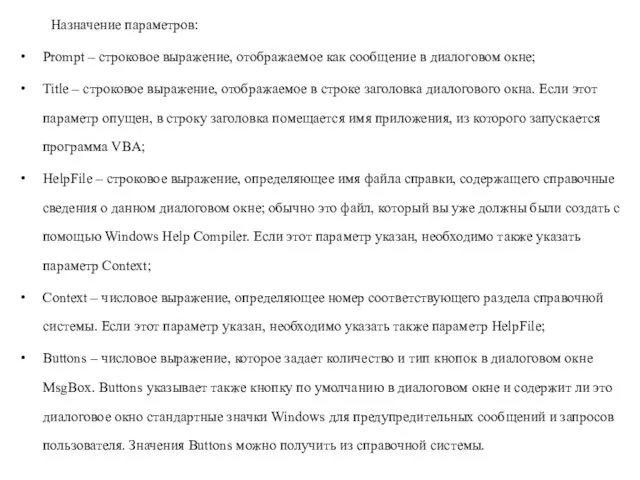 Назначение параметров:

• Prompt – строковое выражение, отображаемое как сообщение в диалоговом окне;

• Title – строковое выражение, отображаемое в строке заголовка диалогового окна. Если этот параметр опущен, в строку заголовка помещается имя приложения, из которого запускается программа VBA;

• HelpFile – строковое выражение, определяющее имя файла справки, содержащего справочные сведения о данном диалоговом окне; обычно это файл, который вы уже должны были создать с помощью Windows Help Compiler. Если этот параметр указан, необходимо также указать параметр Context;

• Context – числовое выражение, определяющее номер соответствующего раздела справочной системы. Если этот параметр указан, необходимо указать также параметр HelpFile;

• Buttons – числовое выражение, которое задает количество и тип кнопок в диалоговом окне MsgBox. Buttons указывает также кнопку по умолчанию в диалоговом окне и содержит ли это диалоговое окно стандартные значки Windows для предупредительных сообщений и запросов пользователя. Значения Buttons можно получить из справочной системы.